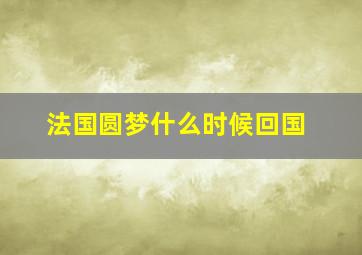 法国圆梦什么时候回国